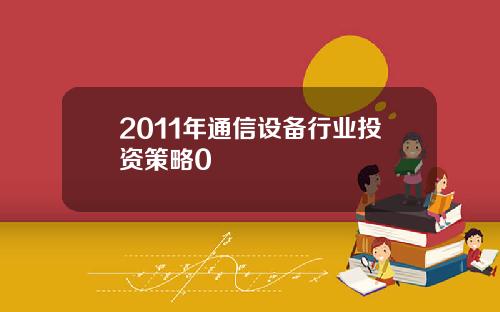 2011年通信设备行业投资策略0